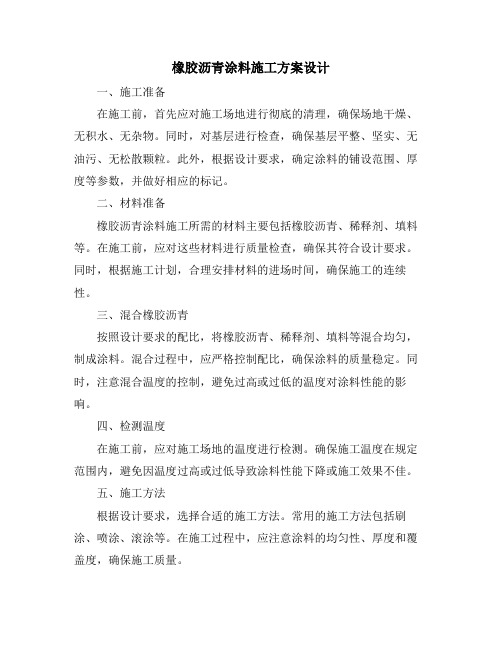 橡胶沥青涂料施工方案设计

一、施工准备

在施工前，首先应对施工场地进行彻底的清理，确保场地干燥、无积水、无杂物。同时，对基层进行检查，确保基层平整、坚实、无油污、无松散颗粒。此外，根据设计要求，确定涂料的铺设范围、厚度等参数，并做好相应的标记。

二、材料准备

橡胶沥青涂料施工所需的材料主要包括橡胶沥青、稀释剂、填料等。在施工前，应对这些材料进行质量检查，确保其符合设计要求。同时，根据施工计划，合理安排材料的进场时间，确保施工的连续性。

三、混合橡胶沥青

按照设计要求的配比，将橡胶沥青、稀释剂、填料等混合均匀，制成涂料。混合过程中，应严格控制配比，确保涂料的质量稳定。同时，注意混合温度的控制，避免过高或过低的温度对涂料性能的影响。

四、检测温度

在施工前，应对施工场地的温度进行检测。确保施工温度在规定范围内，避免因温度过高或过低导致涂料性能下降或施工效果不佳。

五、施工方法

根据设计要求，选择合适的施工方法。常用的施工方法包括刷涂、喷涂、滚涂等。在施工过程中，应注意涂料的均匀性、厚度和覆盖度，确保施工质量。